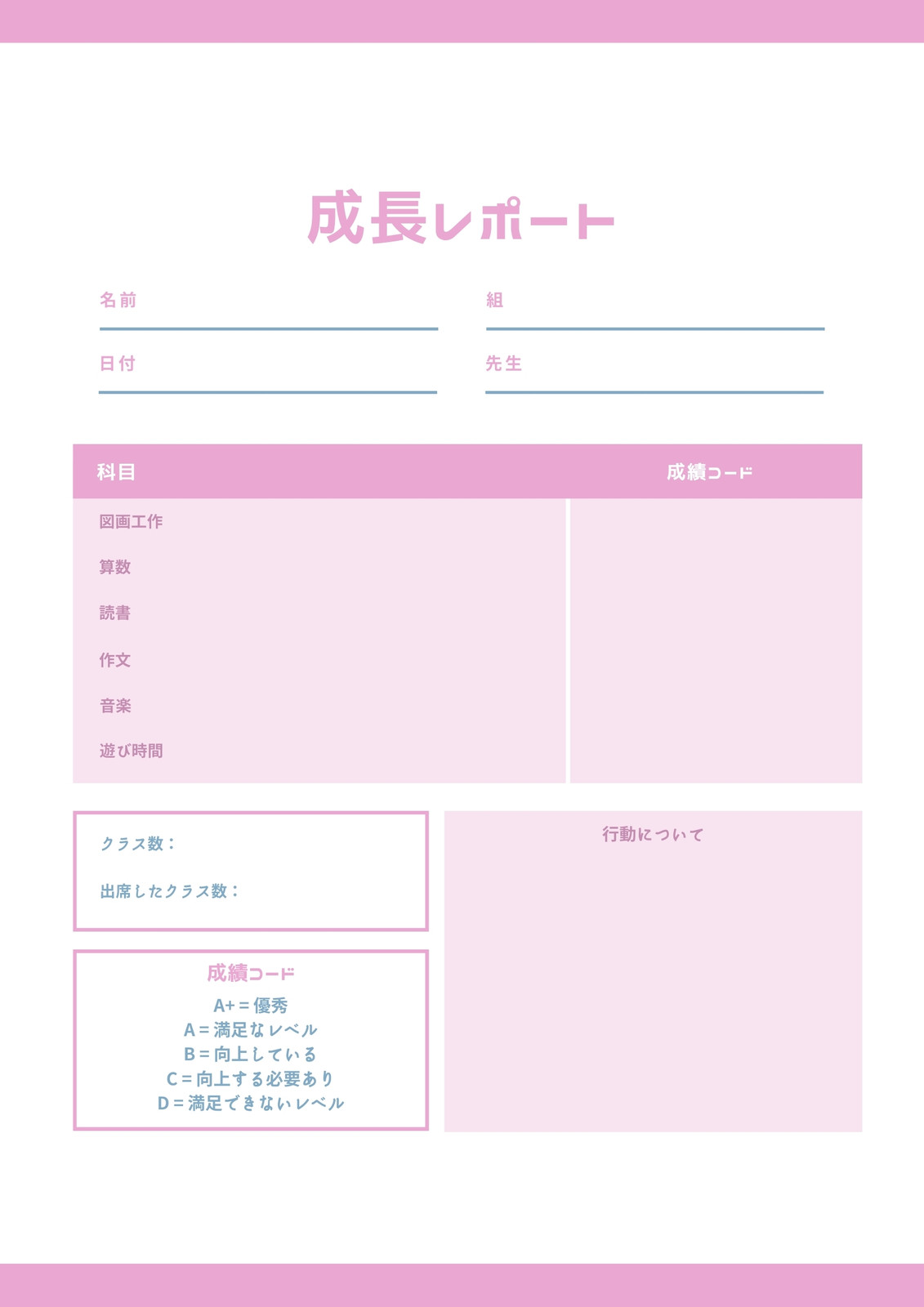 成長レポート

名前

組

日付

先生

| 科目 | 成績コード |
|---|---|
| 図画工作 | |
| 算数 | |
| 読書 | |
| 作文 | |
| 音楽 | |
| 遊び時間 | |

クラス数：

出席したクラス数：

成績コード
A+ = 優秀
A = 満足なレベル
B = 向上している
C = 向上する必要あり
D = 満足できないレベル

行動について